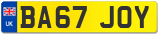 UK
BA67 JOY